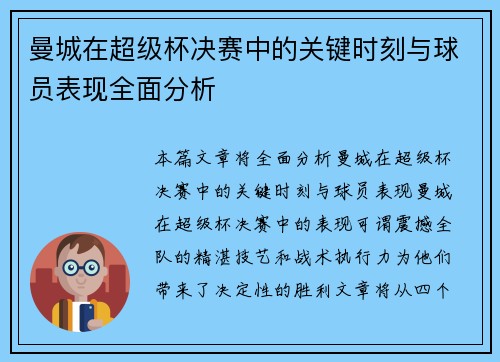 曼城在超级杯决赛中的关键时刻与球员表现全面分析

本篇文章将全面分析曼城在超级杯决赛中的关键时刻与球员表现曼城在超级杯决赛中的表现可谓震撼全队的精湛技艺和战术执行力为他们带来了决定性的胜利文章将从四个